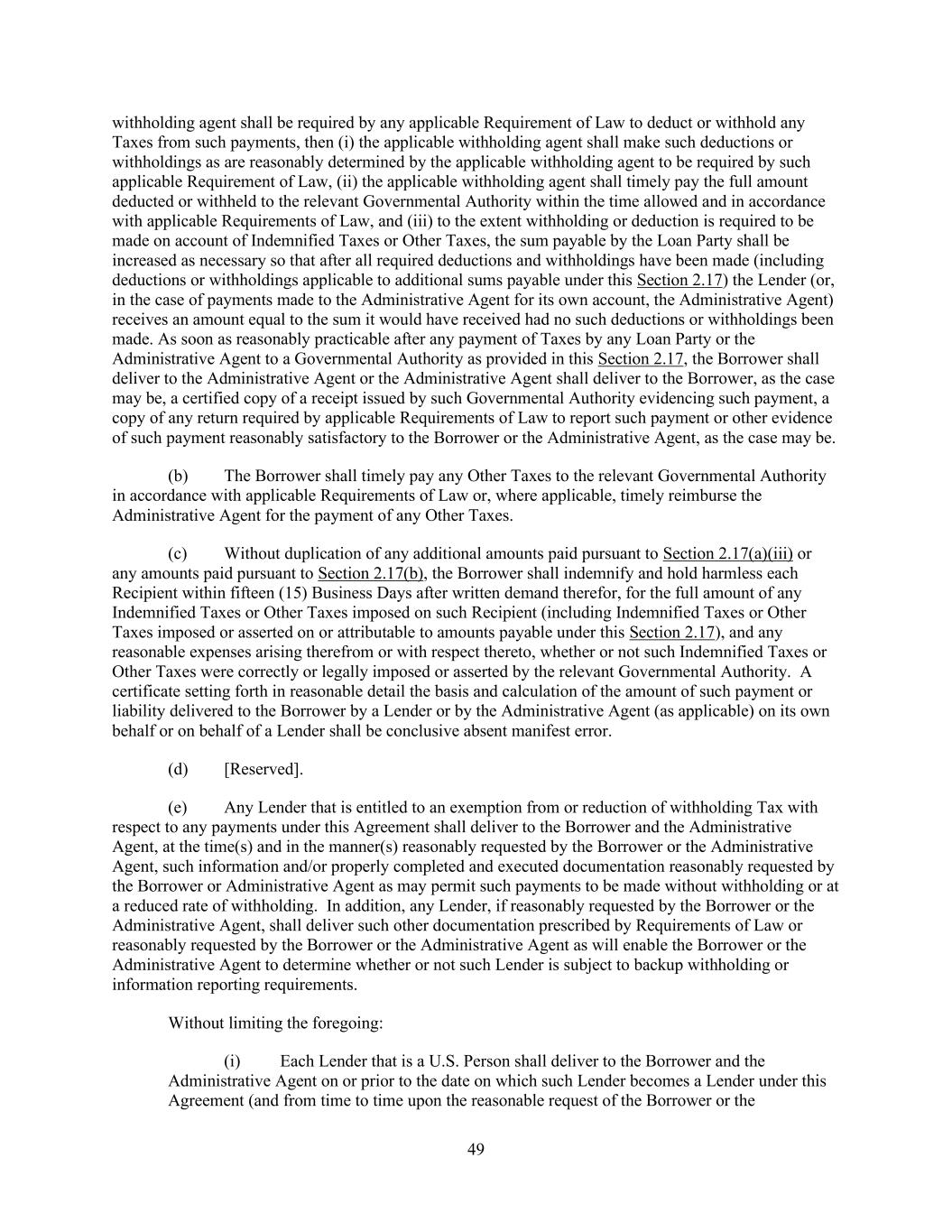 withholding agent shall be required by any applicable Requirement of Law to deduct or withhold any Taxes from such payments, then (i) the applicable withholding agent shall make such deductions or withholdings as are reasonably determined by the applicable withholding agent to be required by such applicable Requirement of Law, (ii) the applicable withholding agent shall timely pay the full amount deducted or withheld to the relevant Governmental Authority within the time allowed and in accordance with applicable Requirements of Law, and (iii) to the extent withholding or deduction is required to be made on account of Indemnified Taxes or Other Taxes, the sum payable by the Loan Party shall be increased as necessary so that after all required deductions and withholdings have been made (including deductions or withholdings applicable to additional sums payable under this Section 2.17) the Lender (or, in the case of payments made to the Administrative Agent for its own account, the Administrative Agent) receives an amount equal to the sum it would have received had no such deductions or withholdings been made. As soon as reasonably practicable after any payment of Taxes by any Loan Party or the Administrative Agent to a Governmental Authority as provided in this Section 2.17, the Borrower shall deliver to the Administrative Agent or the Administrative Agent shall deliver to the Borrower, as the case may be, a certified copy of a receipt issued by such Governmental Authority evidencing such payment, a copy of any return required by applicable Requirements of Law to report such payment or other evidence of such payment reasonably satisfactory to the Borrower or the Administrative Agent, as the case may be.

(b) The Borrower shall timely pay any Other Taxes to the relevant Governmental Authority in accordance with applicable Requirements of Law or, where applicable, timely reimburse the Administrative Agent for the payment of any Other Taxes.

(c) Without duplication of any additional amounts paid pursuant to Section 2.17(a)(iii) or any amounts paid pursuant to Section 2.17(b), the Borrower shall indemnify and hold harmless each Recipient within fifteen (15) Business Days after written demand therefor, for the full amount of any Indemnified Taxes or Other Taxes imposed on such Recipient (including Indemnified Taxes or Other Taxes imposed or asserted on or attributable to amounts payable under this Section 2.17), and any reasonable expenses arising therefrom or with respect thereto, whether or not such Indemnified Taxes or Other Taxes were correctly or legally imposed or asserted by the relevant Governmental Authority. A certificate setting forth in reasonable detail the basis and calculation of the amount of such payment or liability delivered to the Borrower by a Lender or by the Administrative Agent (as applicable) on its own behalf or on behalf of a Lender shall be conclusive absent manifest error.

(d) [Reserved].

(e) Any Lender that is entitled to an exemption from or reduction of withholding Tax with respect to any payments under this Agreement shall deliver to the Borrower and the Administrative Agent, at the time(s) and in the manner(s) reasonably requested by the Borrower or the Administrative Agent, such information and/or properly completed and executed documentation reasonably requested by the Borrower or Administrative Agent as may permit such payments to be made without withholding or at a reduced rate of withholding. In addition, any Lender, if reasonably requested by the Borrower or the Administrative Agent, shall deliver such other documentation prescribed by Requirements of Law or reasonably requested by the Borrower or the Administrative Agent as will enable the Borrower or the Administrative Agent to determine whether or not such Lender is subject to backup withholding or information reporting requirements.

Without limiting the foregoing:

(i) Each Lender that is a U.S. Person shall deliver to the Borrower and the Administrative Agent on or prior to the date on which such Lender becomes a Lender under this Agreement (and from time to time upon the reasonable request of the Borrower or the

49